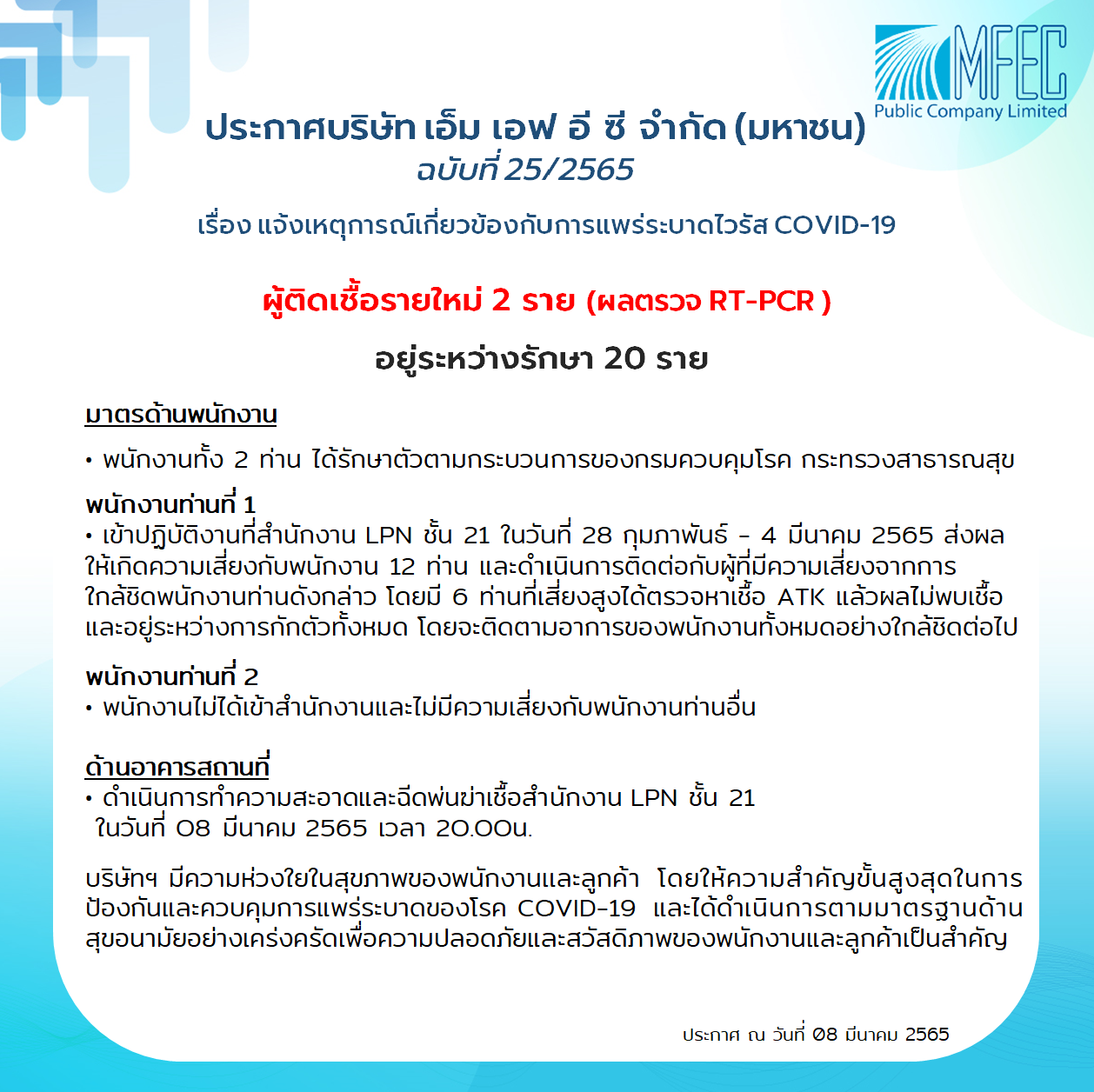 MFEC
Public Company Limited

ประกาศบริษัท เอ็ม เอฟ อี ซี จำกัด (มหาชน)
ฉบับที่ 25/2565

เรื่อง แจ้งเหตุการณ์เกี่ยวข้องกับการแพร่ระบาดไวรัส COVID-19

ผู้ติดเชื้อรายใหม่ 2 ราย (ผลตรวจ RT-PCR )

อยู่ระหว่างรักษา 20 ราย

มาตรด้านพนักงาน

• พนักงานทั้ง 2 ท่าน ได้รักษาตัวตามกระบวนการของกรมควบคุมโรค กระทรวงสาธารณสุข

พนักงานท่านที่ 1
• เข้าปฏิบัติงานที่สำนักงาน LPN ชั้น 21 ในวันที่ 28 กุมภาพันธ์ – 4 มีนาคม 2565 ส่งผลให้เกิดความเสี่ยงกับพนักงาน 12 ท่าน และดำเนินการติดต่อกับผู้ที่มีความเสี่ยงจากการใกล้ชิดพนักงานท่านดังกล่าว โดยมี 6 ท่านที่เสี่ยงสูงได้ตรวจหาเชื้อ ATK แล้วผลไม่พบเชื้อ และอยู่ระหว่างการกักตัวทั้งหมด โดยจะติดตามอาการของพนักงานทั้งหมดอย่างใกล้ชิดต่อไป

พนักงานท่านที่ 2
• พนักงานไม่ได้เข้าสำนักงานและไม่มีความเสี่ยงกับพนักงานท่านอื่น

ด้านอาคารสถานที่
• ดำเนินการทำความสะอาดและฉีดพ่นฆ่าเชื้อสำนักงาน LPN ชั้น 21 ในวันที่ 08 มีนาคม 2565 เวลา 20.00น.

บริษัทฯ มีความห่วงใยในสุขภาพของพนักงานและลูกค้า โดยให้ความสำคัญขั้นสูงสุดในการป้องกันและควบคุมการแพร่ระบาดของโรค COVID-19 และได้ดำเนินการตามมาตรฐานด้านสุขอนามัยอย่างเคร่งครัดเพื่อความปลอดภัยและสวัสดิภาพของพนักงานและลูกค้าเป็นสำคัญ

ประกาศ ณ วันที่ 08 มีนาคม 2565